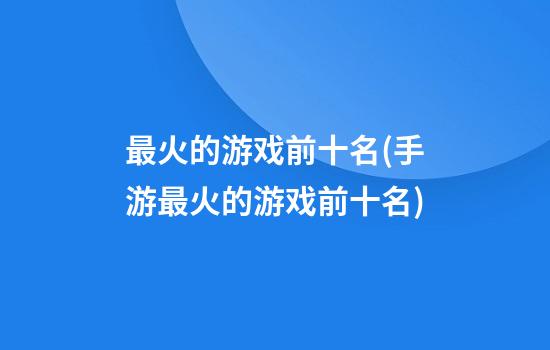 最火的游戏前十名(手游最火的游戏前十名)